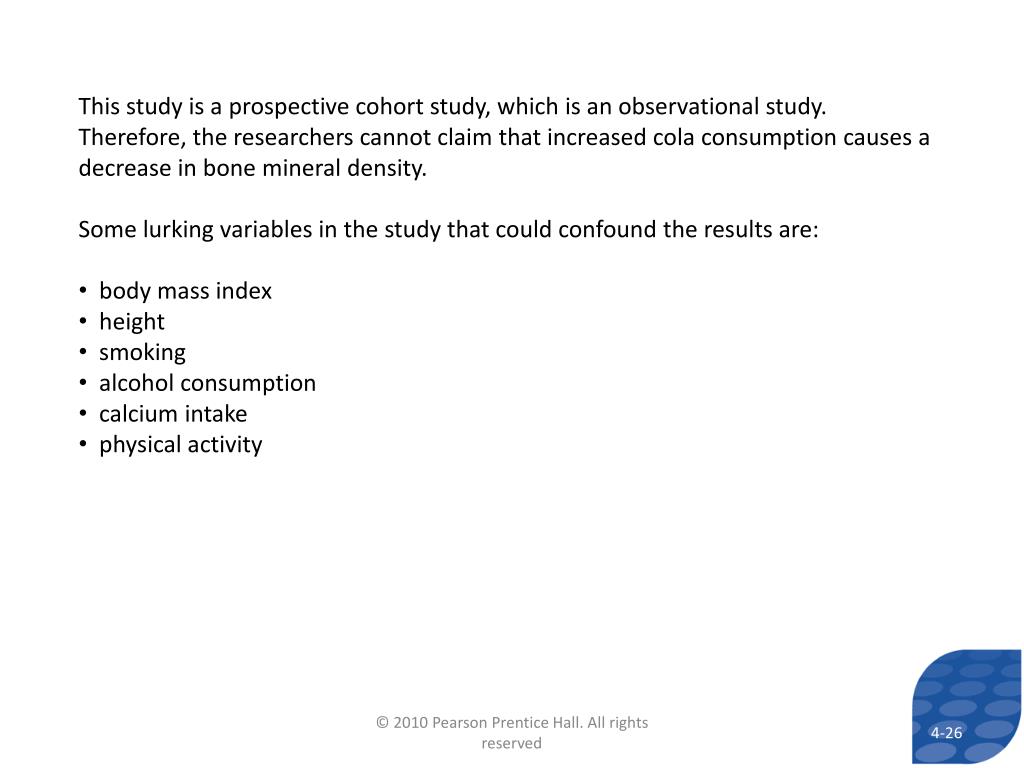 This study is a prospective cohort study, which is an observational study. Therefore, the researchers cannot claim that increased cola consumption causes a decrease in bone mineral density.

Some lurking variables in the study that could confound the results are:

• body mass index
• height
• smoking
• alcohol consumption
• calcium intake
• physical activity

© 2010 Pearson Prentice Hall. All rights reserved

4-26